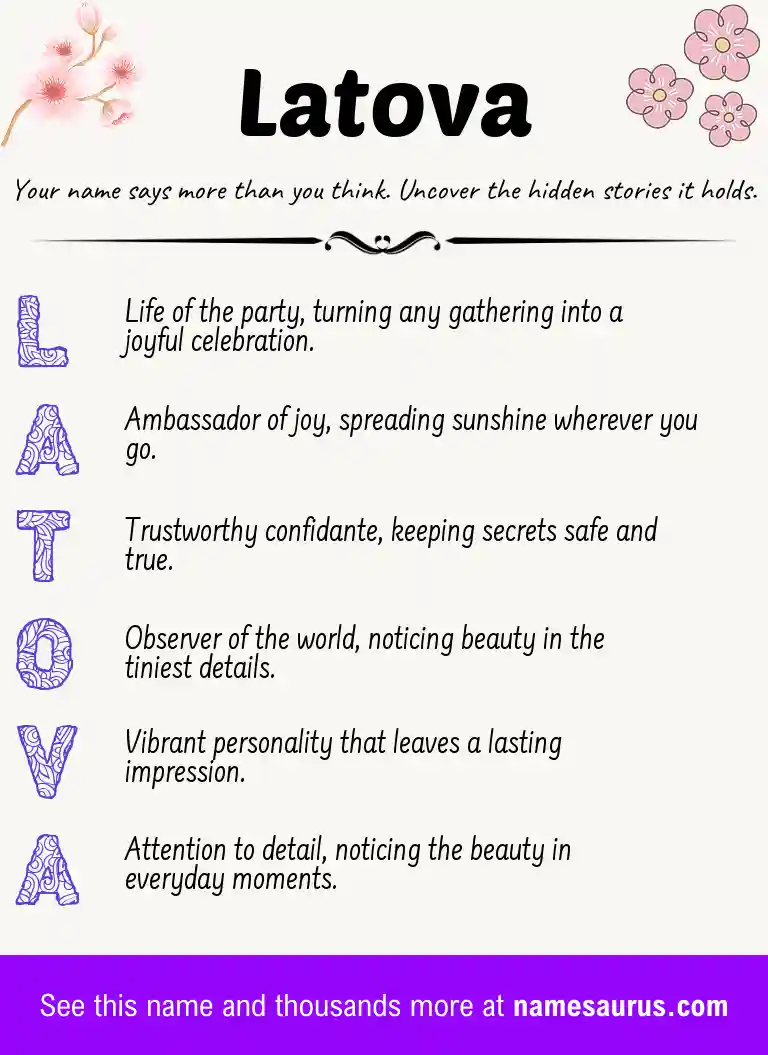 Latova

Your name says more than you think. Uncover the hidden stories it holds.

L Life of the party, turning any gathering into a joyful celebration.

A Ambassador of joy, spreading sunshine wherever you go.

T Trustworthy confidante, keeping secrets safe and true.

O Observer of the world, noticing beauty in the tiniest details.

V Vibrant personality that leaves a lasting impression.

A Attention to detail, noticing the beauty in everyday moments.

See this name and thousands more at namesaurus.com